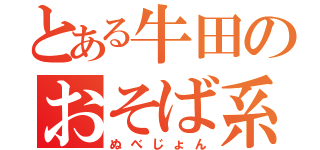 とある牛田の
おそば系
ぬべじょん